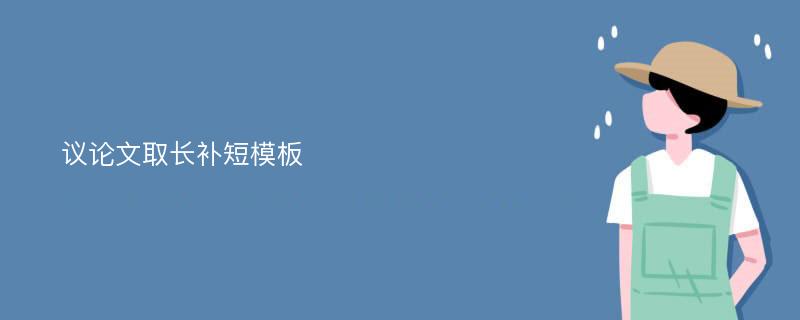 议论文取长补短模板